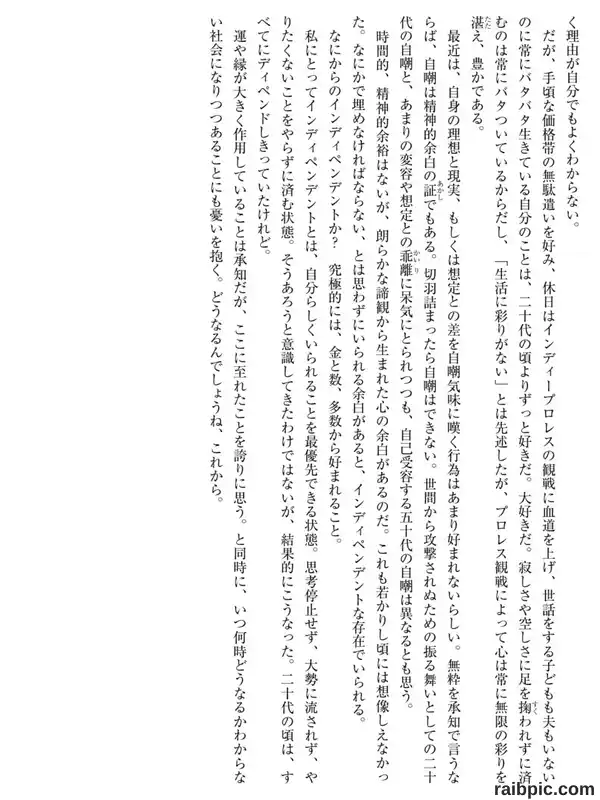 く理由が自分でもよくわからない。

だが、手頃な価格帯の無駄遣いを好み、休日はインディープロレスの観戦に血道を上げ、世話をする子どもも夫もいないのに常にバタバタ生きている自分のことは、二十代の頃よりずっと好きだ。大好きだ。寂しさや空しさに足を掬われずに済むのは常にバタついているからだし、「生活に彩りがない」とは先述したが、プロレス観戦によって心は常に無限の彩りを湛え、豊かである。

最近は、自身の理想と現実、もしくは想定との差を自嘲気味に嘆く行為はあまり好まれないらしい。無粋を承知で言うならば、自嘲は精神的余白の証でもある。切羽詰まったら自嘲はできない。世間から攻撃されぬための振る舞いとしての二十代の自嘲と、あまりの変容や想定との乖離に呆気にとられつつも、自己受容する五十代の自嘲は異なるとも思う。

時間的、精神的余裕はないが、朗らかな諦観から生まれた心の余白があるのだ。これも若かりし頃には想像しえなかった。なにかで埋めなければならない、とは思わずにいられる余白があると、インディペンデントな存在でいられる。

なにからのインディペンデントか？　究極的には、金と数、多数から好まれること。

私にとってインディペンデントとは、自分らしくいられることを最優先できる状態。思考停止せず、大勢に流されず、やりたくないことをやらずに済む状態。そうあろうと意識してきたわけではないが、結果的にこうなった。二十代の頃は、すべてにディペンドしきっていたけれど。

運や縁が大きく作用していることは承知だが、ここに至れたことを誇りに思う。と同時に、いつ何時どうなるかわからない社会になりつつあることにも憂いを抱く。どうなるんでしょうね、これから。

raibpic.com